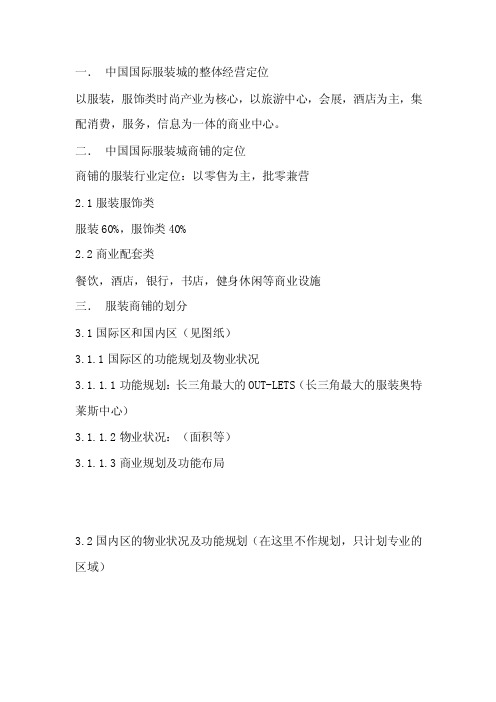 一. 中国国际服装城的整体经营定位

以服装，服饰类时尚产业为核心，以旅游中心，会展，酒店为主，集配消费，服务，信息为一体的商业中心。

二. 中国国际服装城商铺的定位

商铺的服装行业定位：以零售为主，批零兼营

2.1 服装服饰类

服装 60%，服饰类 40%

2.2 商业配套类

餐饮，酒店，银行，书店，健身休闲等商业设施

三. 服装商铺的划分

3.1 国际区和国内区（见图纸）

3.1.1 国际区的功能规划及物业状况

3.1.1.1 功能规划：长三角最大的 OUT-LETS（长三角最大的服装奥特莱斯中心）

3.1.1.2 物业状况：（面积等）

3.1.1.3 商业规划及功能布局

3.2 国内区的物业状况及功能规划（在这里不作规划，只计划专业的区域）